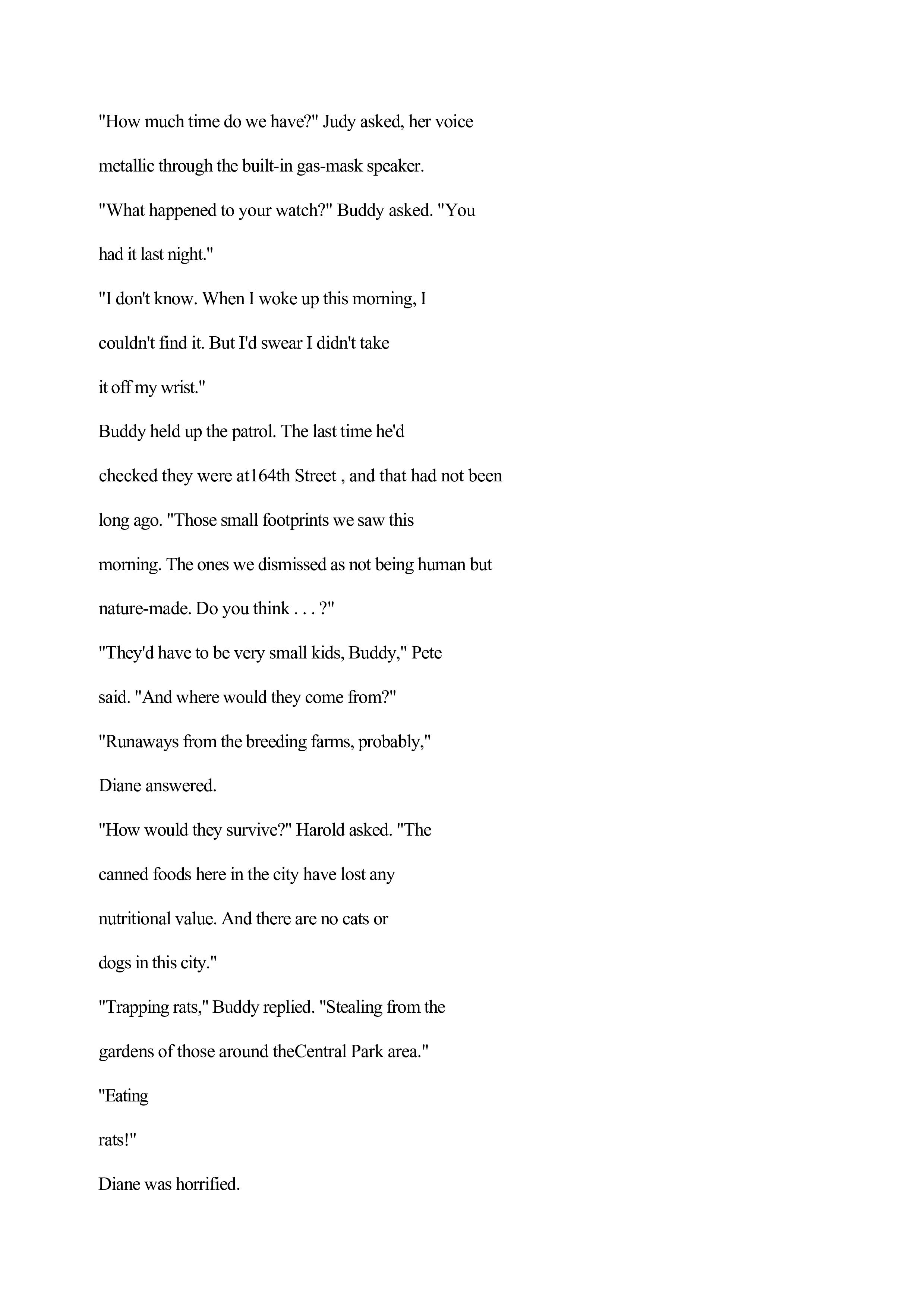 "How much time do we have?" Judy asked, her voice metallic through the built-in gas-mask speaker.

"What happened to your watch?" Buddy asked. "You had it last night."

"I don't know. When I woke up this morning, I couldn't find it. But I'd swear I didn't take it off my wrist."

Buddy held up the patrol. The last time he'd checked they were at164th Street , and that had not been long ago. "Those small footprints we saw this morning. The ones we dismissed as not being human but nature-made. Do you think . . . ?"

"They'd have to be very small kids, Buddy," Pete said. "And where would they come from?"

"Runaways from the breeding farms, probably," Diane answered.

"How would they survive?" Harold asked. "The canned foods here in the city have lost any nutritional value. And there are no cats or dogs in this city."

"Trapping rats," Buddy replied. "Stealing from the gardens of those around theCentral Park area."

"Eating

rats!"

Diane was horrified.